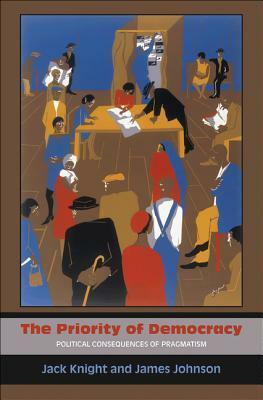 The Priority of Democracy
POLITICAL CONSEQUENCES OF PRAGMATISM
Jack Knight and James Johnson